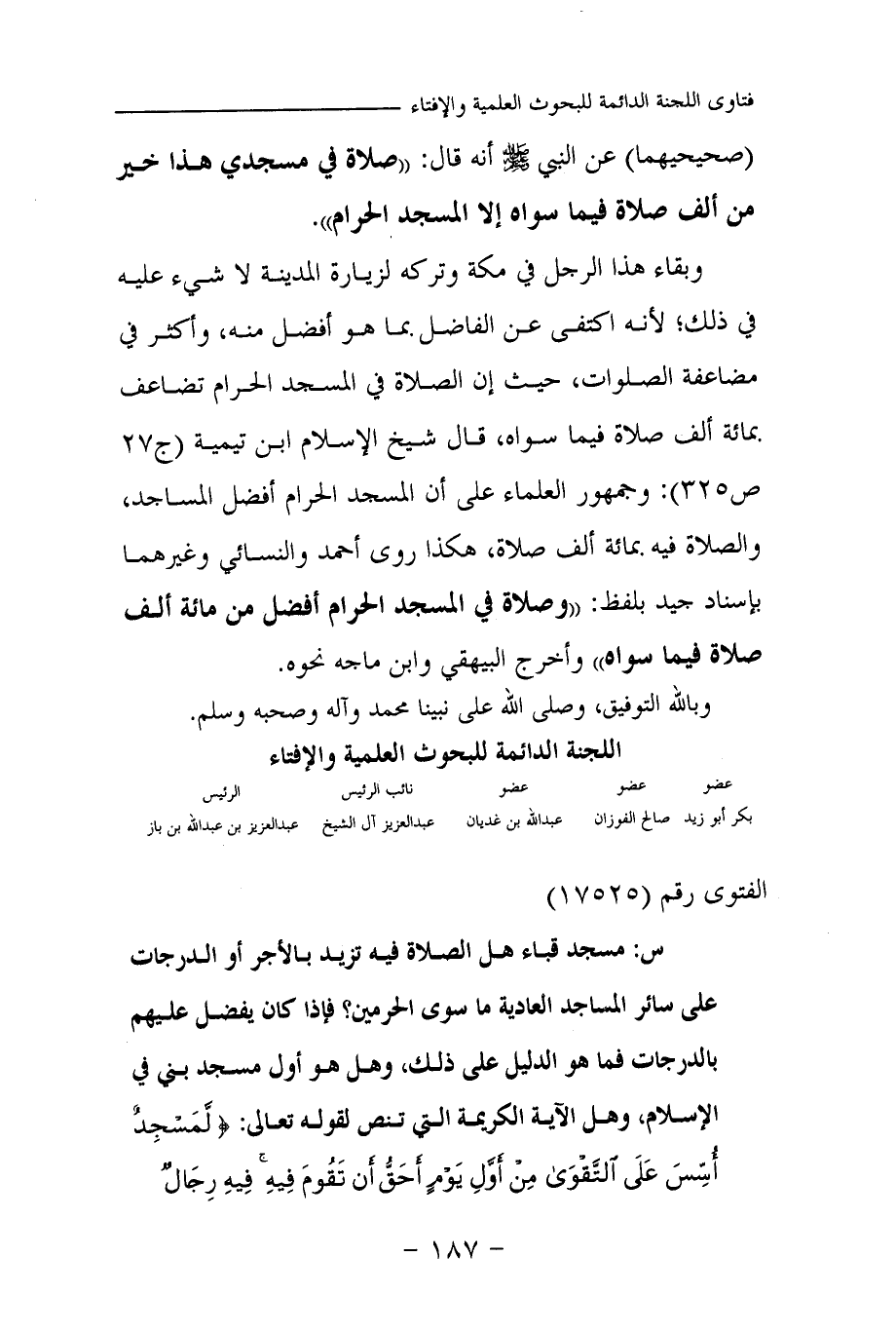 فتاوى اللجنة الدائمة للبحوث العلمية والإفتاء

(صحيحيهما) عن النبي ﷺ أنه قال: «صلاة في مسجدي هذا خير من ألف صلاة فيما سواه إلا المسجد الحرام».

وبقاء هذا الرجل في مكة وتركه لزيارة المدينة لا شيء عليه في ذلك؛ لأنه اكتفى عن الفاضل بما هو أفضل منه، وأكثر في مضاعفة الصلوات، حيث إن الصلاة في المسجد الحرام تضاعف بمائة ألف صلاة فيما سواه، قال شيخ الإسلام ابن تيمية (ج٢٧ ص٣٢٥): وجمهور العلماء على أن المسجد الحرام أفضل المساجد، والصلاة فيه بمائة ألف صلاة، هكذا روى أحمد والنسائي وغيرهما بإسناد جيد بلفظ: «وصلاة في المسجد الحرام أفضل من مائة ألف صلاة فيما سواه» وأخرج البيهقي وابن ماجه نحوه.

وبالله التوفيق، وصلى الله على نبينا محمد وآله وصحبه وسلم.

اللجنة الدائمة للبحوث العلمية والإفتاء

| عضو | عضو | عضو | نائب الرئيس | الرئيس |
|---|---|---|---|---|
| بكر أبو زيد | صالح الفوزان | عبدالله بن غديان | عبدالعزيز آل الشيخ | عبدالعزيز بن عبدالله بن باز |

الفتوى رقم (١٧٥٢٥)

س: مسجد قباء هل الصلاة فيه تزيد بالأجر أو الدرجات على سائر المساجد العادية ما سوى الحرمين؟ فإذا كان يفضل عليهم بالدرجات فما هو الدليل على ذلك، وهل هو أول مسجد بني في الإسلام، وهل الآية الكريمة التي تنص لقوله تعالى: ﴿لَّمَسْجِدٌ أُسِّسَ عَلَى ٱلتَّقْوَىٰ مِنْ أَوَّلِ يَوْمٍ أَحَقُّ أَن تَقُومَ فِيهِ ۚ فِيهِ رِجَالٌ

- ١٨٧ -